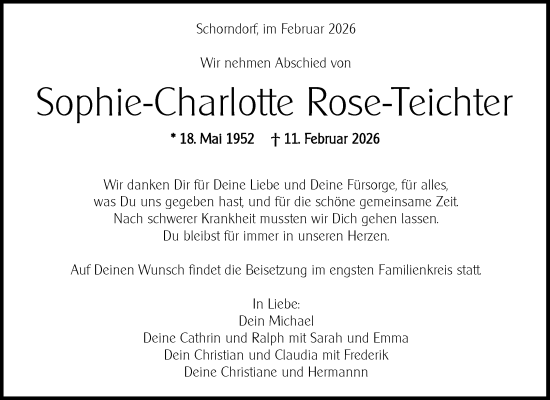 Schorndorf, im Februar 2026

Wir nehmen Abschied von

Sophie-Charlotte Rose-Teichter

* 18. Mai 1952 † 11. Februar 2026

Wir danken Dir für Deine Liebe und Deine Fürsorge, für alles, was Du uns gegeben hast, und für die schöne gemeinsame Zeit. Nach schwerer Krankheit mussten wir Dich gehen lassen. Du bleibst für immer in unseren Herzen.

Auf Deinen Wunsch findet die Beisetzung im engsten Familienkreis statt.

In Liebe:
Dein Michael
Deine Cathrin und Ralph mit Sarah und Emma
Dein Christian und Claudia mit Frederik
Deine Christiane und Hermannn